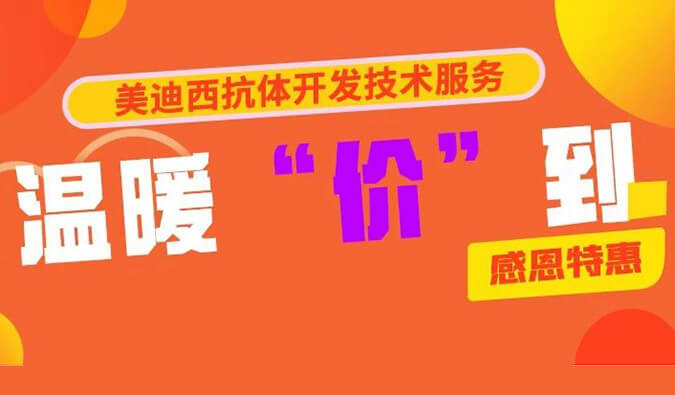 美迪西抗体开发技术服务

温暖“价”到

感恩特惠